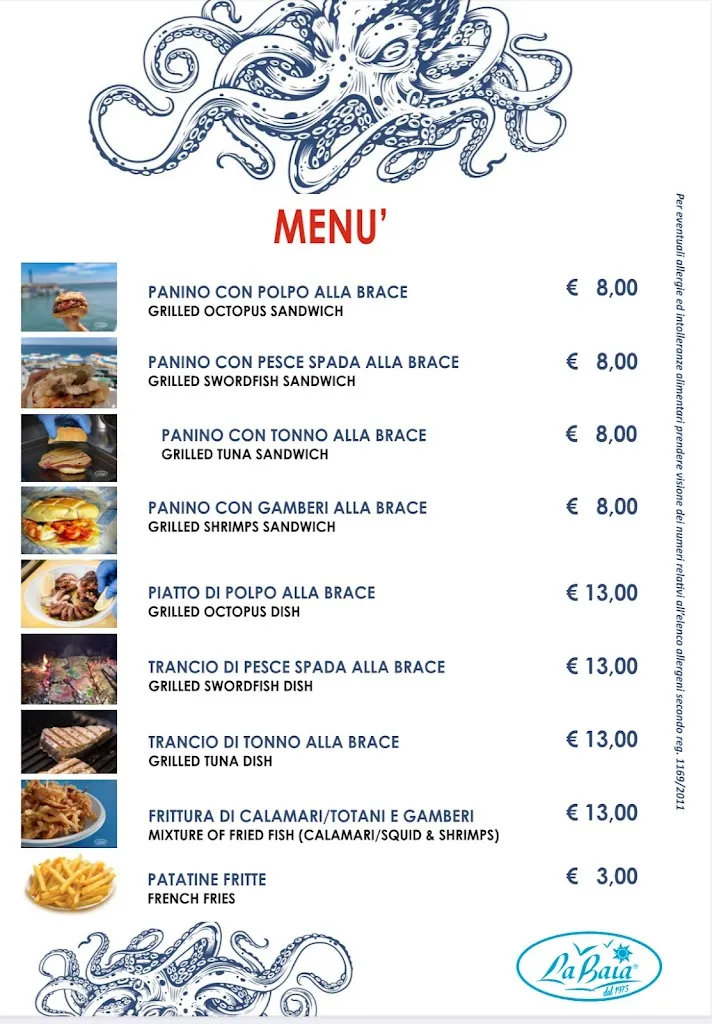 MENU'

PANINO CON POLPO ALLA BRACE
GRILLED OCTOPUS SANDWICH
€ 8,00

PANINO CON PESCE SPADA ALLA BRACE
GRILLED SWORDFISH SANDWICH
€ 8,00

PANINO CON TONNO ALLA BRACE
GRILLED TUNA SANDWICH
€ 8,00

PANINO CON GAMBERI ALLA BRACE
GRILLED SHRIMPS SANDWICH
€ 8,00

PIATTO DI POLPO ALLA BRACE
GRILLED OCTOPUS DISH
€ 13,00

TRANCIO DI PESCE SPADA ALLA BRACE
GRILLED SWORDFISH DISH
€ 13,00

TRANCIO DI TONNO ALLA BRACE
GRILLED TUNA DISH
€ 13,00

FRITTURA DI CALAMARI/TOTANI E GAMBERI
MIXTURE OF FRIED FISH (CALAMARI/SQUID & SHRIMPS)
€ 13,00

PATATINE FRITTE
FRENCH FRIES
€ 3,00

Per eventuali allergie ed intolleranze alimentari prendere visione dei numeri relativi all'elenco allergeni secondo reg. 1169/2011

La Baia
dal 1975